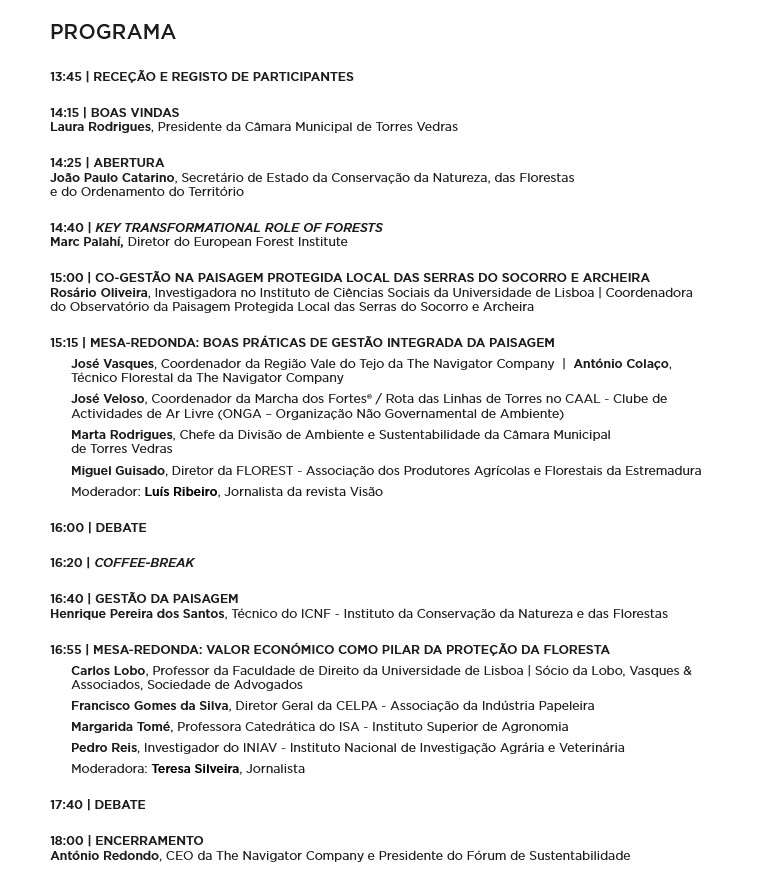 PROGRAMA

13:45 | RECEÇÃO E REGISTO DE PARTICIPANTES

14:15 | BOAS VINDAS
Laura Rodrigues, Presidente da Câmara Municipal de Torres Vedras

14:25 | ABERTURA
João Paulo Catarino, Secretário de Estado da Conservação da Natureza, das Florestas e do Ordenamento do Território

14:40 | KEY TRANSFORMATIONAL ROLE OF FORESTS
Marc Palahí, Diretor do European Forest Institute

15:00 | CO-GESTÃO NA PAISAGEM PROTEGIDA LOCAL DAS SERRAS DO SOCORRO E ARCHEIRA
Rosário Oliveira, Investigadora no Instituto de Ciências Sociais da Universidade de Lisboa | Coordenadora do Observatório da Paisagem Protegida Local das Serras do Socorro e Archeira

15:15 | MESA-REDONDA: BOAS PRÁTICAS DE GESTÃO INTEGRADA DA PAISAGEM

José Vasques, Coordenador da Região Vale do Tejo da The Navigator Company | António Colaço, Técnico Florestal da The Navigator Company

José Veloso, Coordenador da Marcha dos Fortes® / Rota das Linhas de Torres no CAAL - Clube de Actividades de Ar Livre (ONGA – Organização Não Governamental de Ambiente)

Marta Rodrigues, Chefe da Divisão de Ambiente e Sustentabilidade da Câmara Municipal de Torres Vedras

Miguel Guisado, Diretor da FLOREST - Associação dos Produtores Agrícolas e Florestais da Estremadura

Moderador: Luís Ribeiro, Jornalista da revista Visão

16:00 | DEBATE

16:20 | COFFEE-BREAK

16:40 | GESTÃO DA PAISAGEM
Henrique Pereira dos Santos, Técnico do ICNF - Instituto da Conservação da Natureza e das Florestas

16:55 | MESA-REDONDA: VALOR ECONÓMICO COMO PILAR DA PROTEÇÃO DA FLORESTA

Carlos Lobo, Professor da Faculdade de Direito da Universidade de Lisboa | Sócio da Lobo, Vasques & Associados, Sociedade de Advogados

Francisco Gomes da Silva, Diretor Geral da CELPA - Associação da Indústria Papeleira

Margarida Tomé, Professora Catedrática do ISA - Instituto Superior de Agronomia

Pedro Reis, Investigador do INIAV - Instituto Nacional de Investigação Agrária e Veterinária

Moderadora: Teresa Silveira, Jornalista

17:40 | DEBATE

18:00 | ENCERRAMENTO
António Redondo, CEO da The Navigator Company e Presidente do Fórum de Sustentabilidade